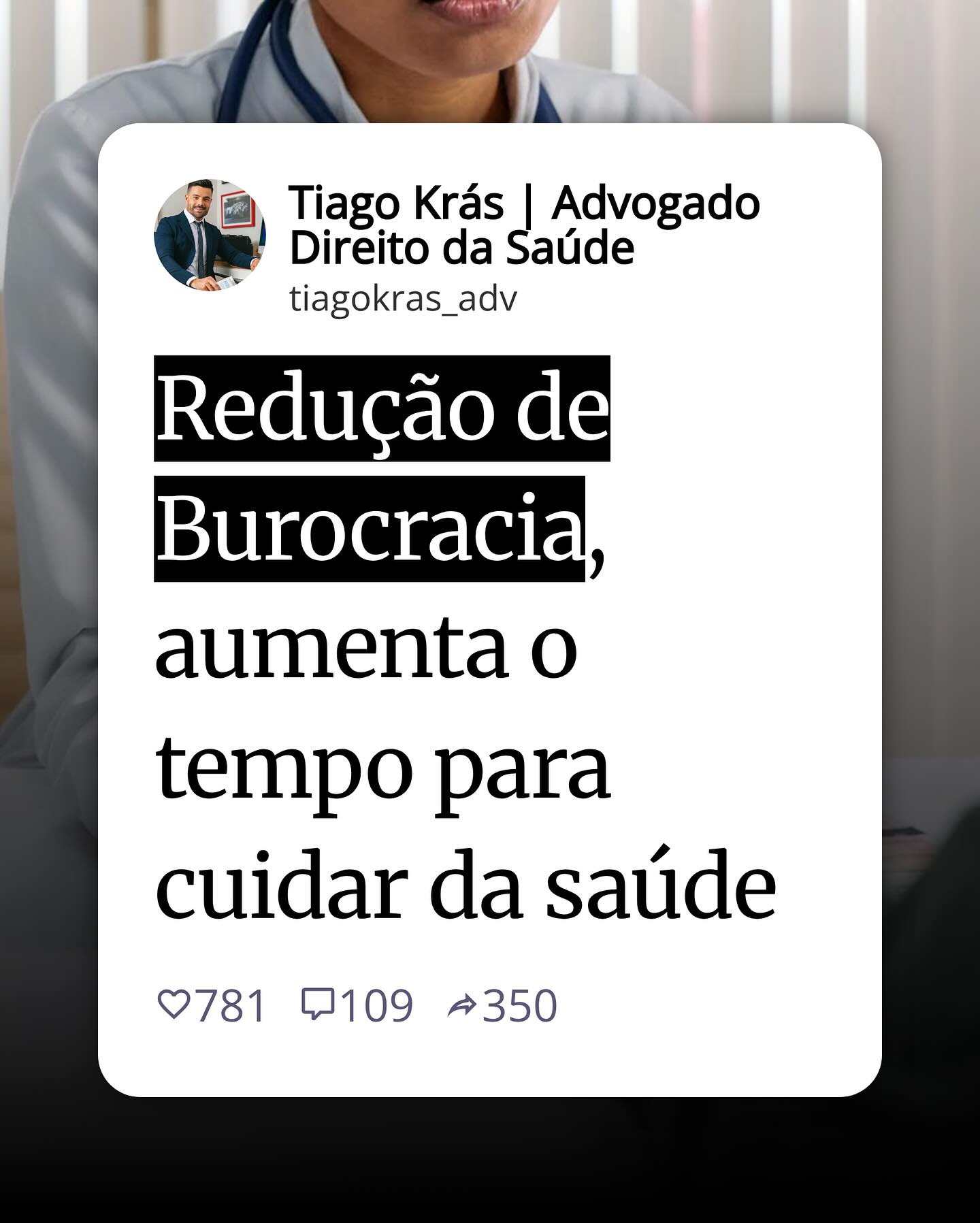 Tiago Krás | Advogado Direito da Saúde
tiagokras_adv

Redução de Burocracia, aumenta o tempo para cuidar da saúde

781 109 350